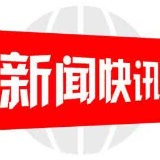 新闻快讯